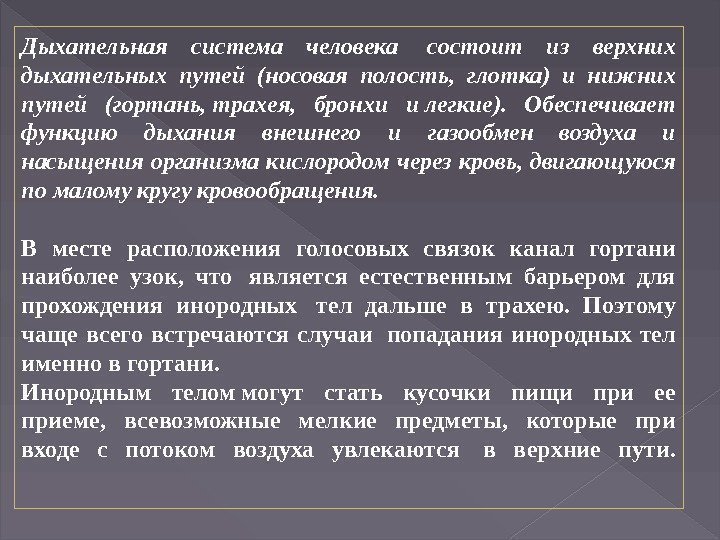 Дыхательная система человека состоит из верхних дыхательных путей (носовая полость, глотка) и нижних путей (гортань, трахея, бронхи и легкие). Обеспечивает функцию дыхания внешнего и газообмен воздуха и насыщения организма кислородом через кровь, двигающуюся по малому кругу кровообращения.

В месте расположения голосовых связок канал гортани наиболее узок, что является естественным барьером для прохождения инородных тел дальше в трахею. Поэтому чаще всего встречаются случаи попадания инородных тел именно в гортани.
Инородным телом могут стать кусочки пищи при ее приеме, всевозможные мелкие предметы, которые при входе с потоком воздуха увлекаются в верхние пути.